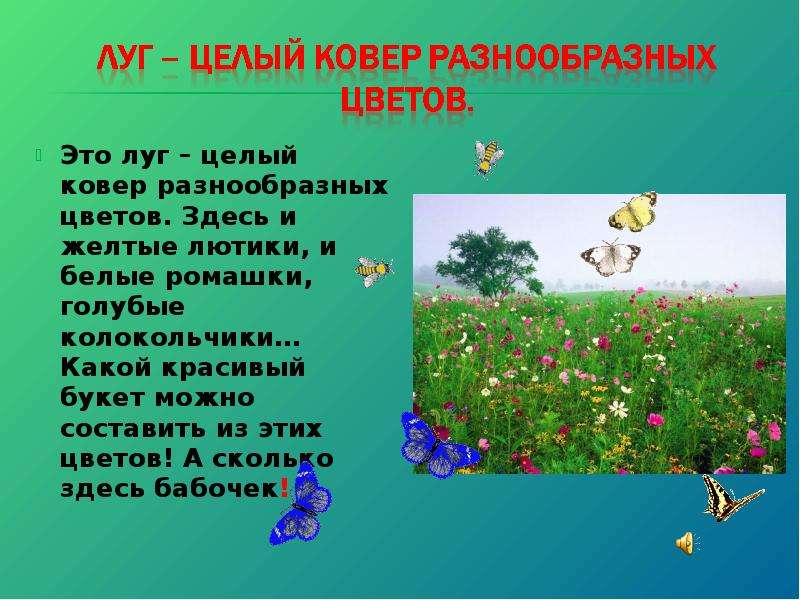 ЛУГ – ЦЕЛЫЙ КОВЕР РАЗНООБРАЗНЫХ ЦВЕТОВ.

Это луг – целый ковер разнообразных цветов. Здесь и желтые лютики, и белые ромашки, голубые колокольчики… Какой красивый букет можно составить из этих цветов! А сколько здесь бабочек!